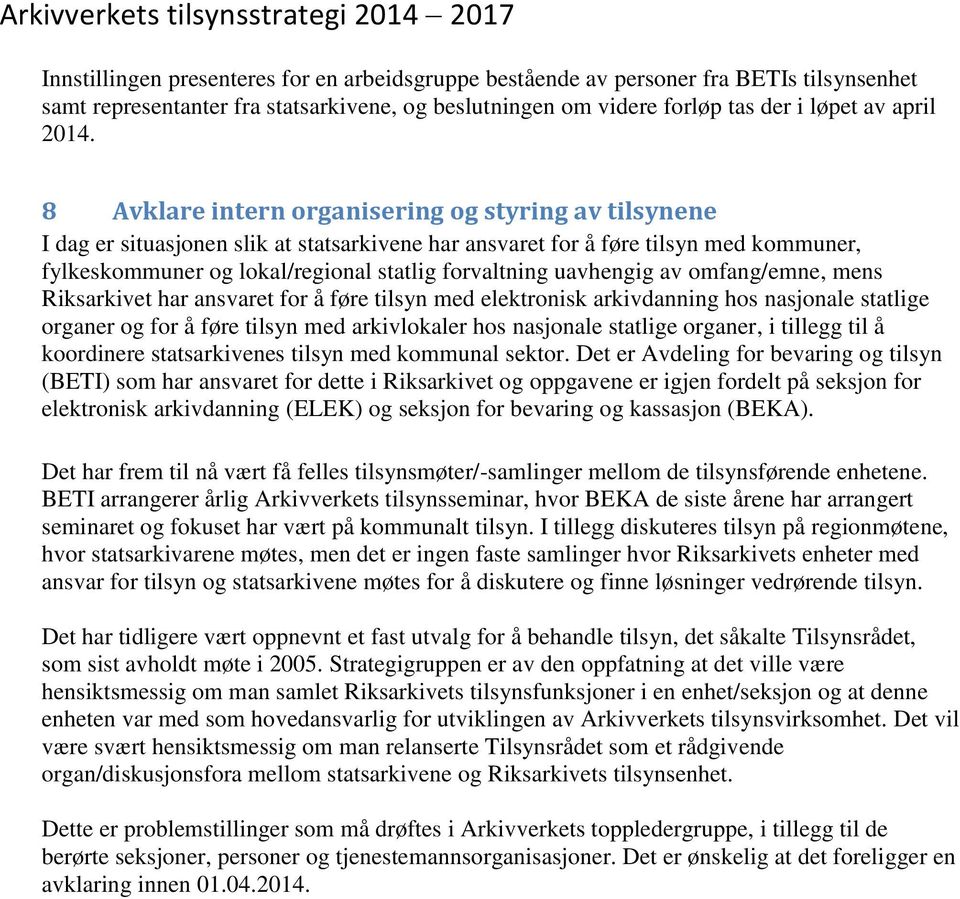 Arkivverkets tilsynsstrategi 2014 – 2017

Innstillingen presenteres for en arbeidsgruppe bestående av personer fra BETIs tilsynsenhet samt representanter fra statsarkivene, og beslutningen om videre forløp tas der i løpet av april 2014.

8 Avklare intern organisering og styring av tilsynene

I dag er situasjonen slik at statsarkivene har ansvaret for å føre tilsyn med kommuner, fylkeskommuner og lokal/regional statlig forvaltning uavhengig av omfang/emne, mens Riksarkivet har ansvaret for å føre tilsyn med elektronisk arkivdanning hos nasjonale statlige organer og for å føre tilsyn med arkivlokaler hos nasjonale statlige organer, i tillegg til å koordinere statsarkivenes tilsyn med kommunal sektor. Det er Avdeling for bevaring og tilsyn (BETI) som har ansvaret for dette i Riksarkivet og oppgavene er igjen fordelt på seksjon for elektronisk arkivdanning (ELEK) og seksjon for bevaring og kassasjon (BEKA).

Det har frem til nå vært få felles tilsynsmøter/-samlinger mellom de tilsynsførende enhetene. BETI arrangerer årlig Arkivverkets tilsynsseminar, hvor BEKA de siste årene har arrangert seminaret og fokuset har vært på kommunalt tilsyn. I tillegg diskuteres tilsyn på regionmøtene, hvor statsarkivarene møtes, men det er ingen faste samlinger hvor Riksarkivets enheter med ansvar for tilsyn og statsarkivene møtes for å diskutere og finne løsninger vedrørende tilsyn.

Det har tidligere vært oppnevnt et fast utvalg for å behandle tilsyn, det såkalte Tilsynsrådet, som sist avholdt møte i 2005. Strategigruppen er av den oppfatning at det ville være hensiktsmessig om man samlet Riksarkivets tilsynsfunksjoner i en enhet/seksjon og at denne enheten var med som hovedansvarlig for utviklingen av Arkivverkets tilsynsvirksomhet. Det vil være svært hensiktsmessig om man relanserte Tilsynsrådet som et rådgivende organ/diskusjonsfora mellom statsarkivene og Riksarkivets tilsynsenhet.

Dette er problemstillinger som må drøftes i Arkivverkets toppledergruppe, i tillegg til de berørte seksjoner, personer og tjenestemannsorganisasjoner. Det er ønskelig at det foreligger en avklaring innen 01.04.2014.